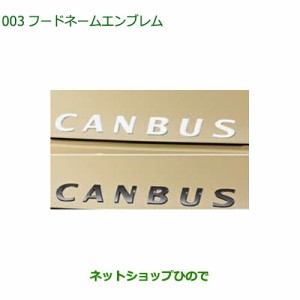 003 フードネームエンブレム

CANBUS

CANBUS

ネットショップひので